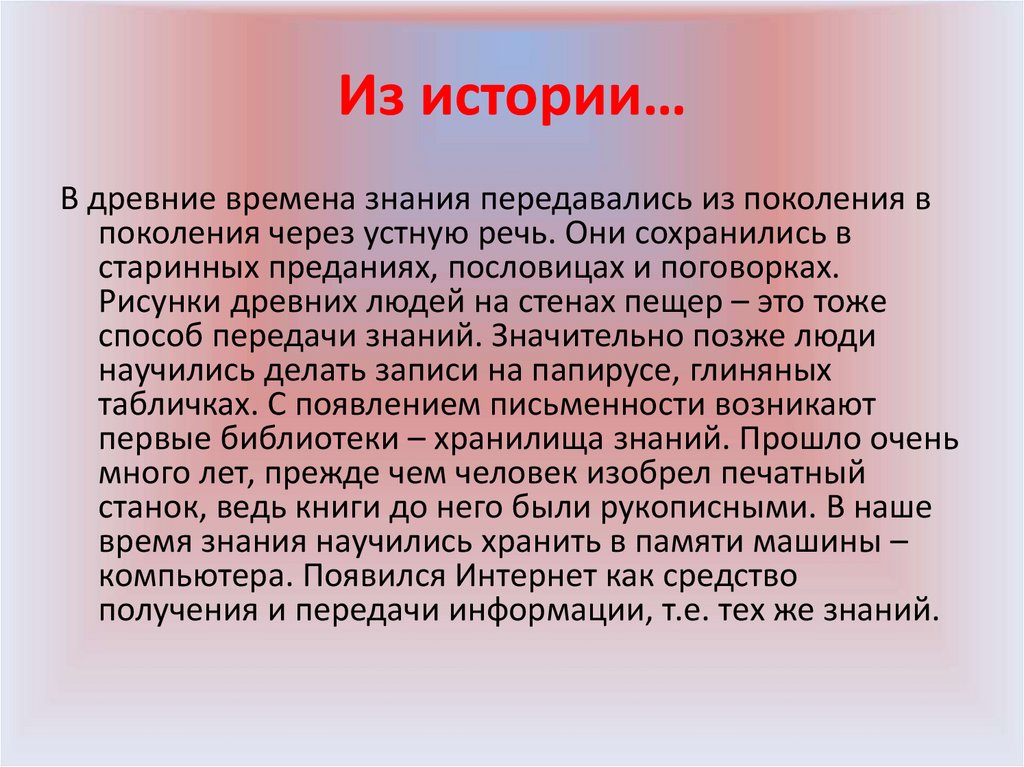 Из истории…

В древние времена знания передавались из поколения в поколения через устную речь. Они сохранились в старинных преданиях, пословицах и поговорках. Рисунки древних людей на стенах пещер – это тоже способ передачи знаний. Значительно позже люди научились делать записи на папирусе, глиняных табличках. С появлением письменности возникают первые библиотеки – хранилища знаний. Прошло очень много лет, прежде чем человек изобрел печатный станок, ведь книги до него были рукописными. В наше время знания научились хранить в памяти машины – компьютера. Появился Интернет как средство получения и передачи информации, т.е. тех же знаний.